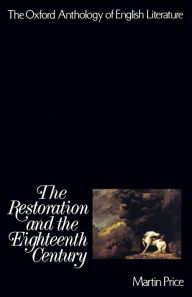 The Oxford Anthology of English Literature

The Restoration and the Eighteenth Century

Martin Price